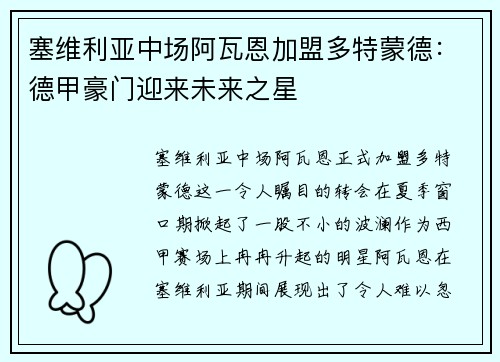 塞维利亚中场阿瓦恩加盟多特蒙德：德甲豪门迎来未来之星

塞维利亚中场阿瓦恩正式加盟多特蒙德这一令人瞩目的转会在夏季窗口期掀起了一股不小的波澜作为西甲赛场上冉冉升起的明星阿瓦恩在塞维利亚期间展现出了令人难以忽